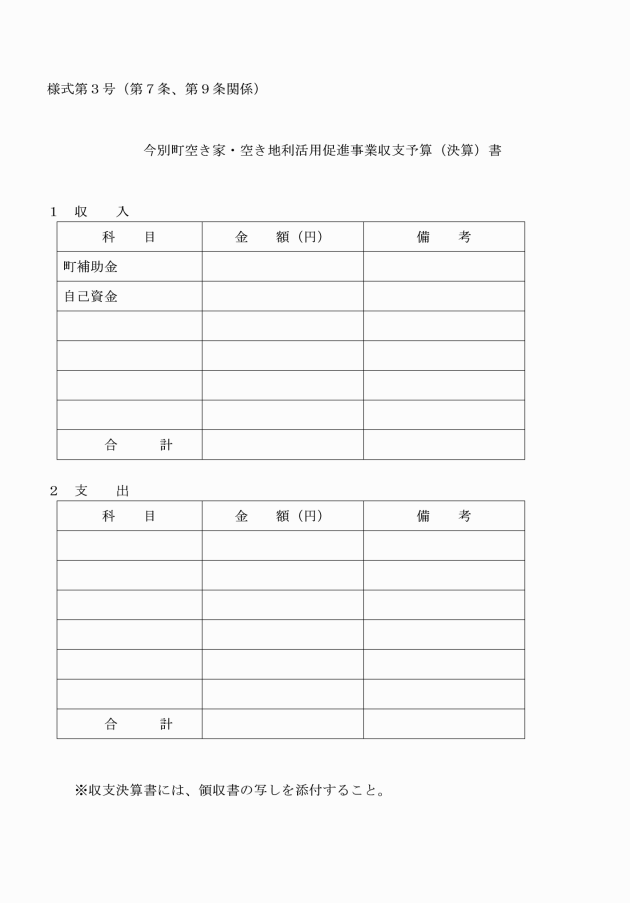 様式第３号（第７条、第９条関係）

今別町空き家・空き地利活用促進事業収支予算（決算）書

１　収　　入

| 科　　目 | 金　　額（円） | 備　　考 |
|---|---|---|
| 町補助金 | | |
| 自己資金 | | |
| | | |
| | | |
| | | |
| | | |
| 合　　計 | | |

２　支　　出

| 科　　目 | 金　　額（円） | 備　　考 |
|---|---|---|
| | | |
| | | |
| | | |
| | | |
| | | |
| | | |
| 合　　計 | | |

※収支決算書には、領収書の写しを添付すること。